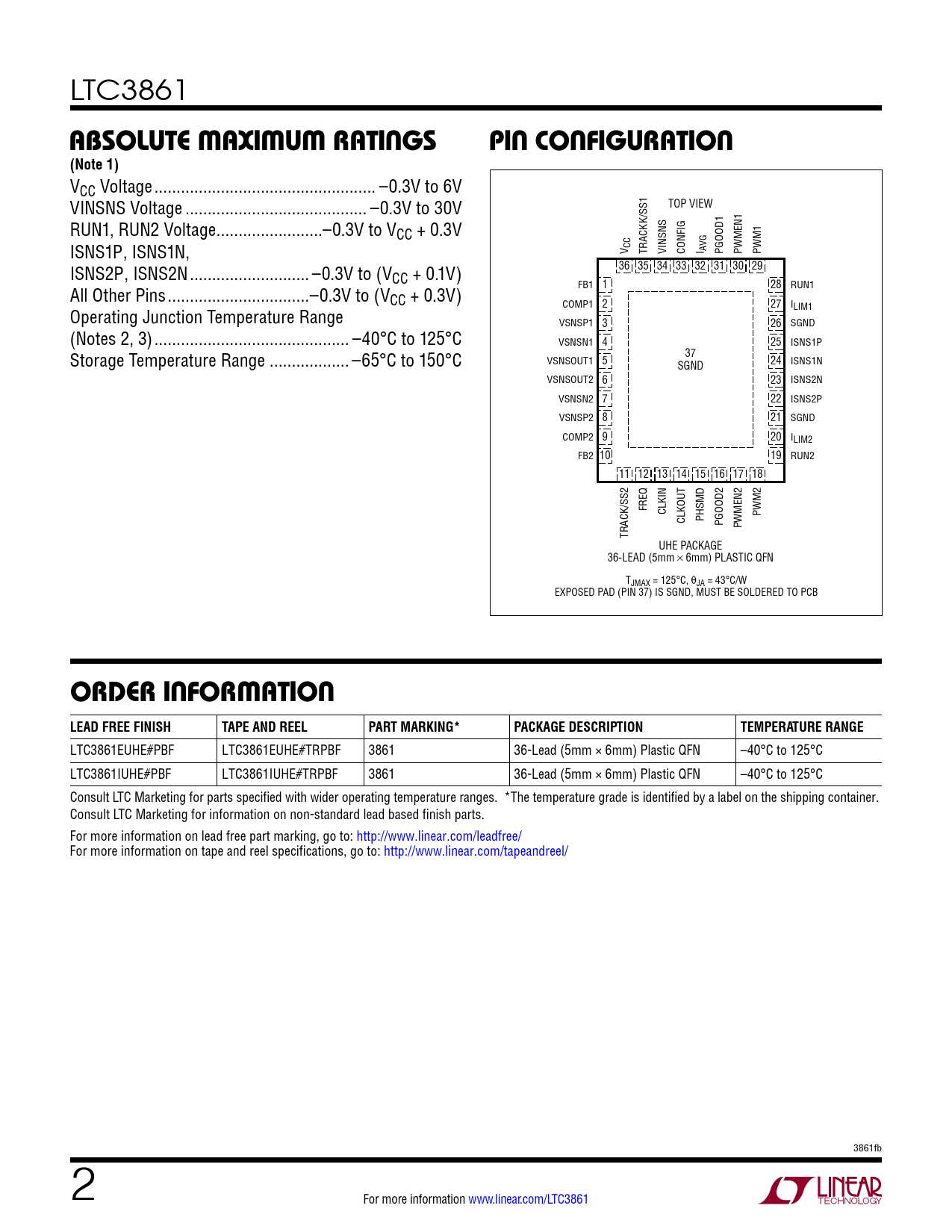 LTC3861

ABSOLUTE MAXIMUM RATINGS

(Note 1)

$V_{CC}$ Voltage .................................................. –0.3V to 6V
VINSNS Voltage ......................................... –0.3V to 30V
RUN1, RUN2 Voltage........................–0.3V to $V_{CC}$ + 0.3V
ISNS1P, ISNS1N,
ISNS2P, ISNS2N ........................... –0.3V to ($V_{CC}$ + 0.1V)
All Other Pins ................................–0.3V to ($V_{CC}$ + 0.3V)
Operating Junction Temperature Range
(Notes 2, 3) ............................................ –40°C to 125°C
Storage Temperature Range .................. –65°C to 150°C

PIN CONFIGURATION

TOP VIEW

$V_{CC}$ TRACKK/SS1 VINSNS CONFIG $I_{AVG}$ PGOOD1 PWMEN1 PWM1

36 35 34 33 32 31 30 29

FB1 1
COMP1 2
VSNSP1 3
VSNSN1 4
VSNSOUT1 5
VSNSOUT2 6
VSNSN2 7
VSNSP2 8
COMP2 9
FB2 10

37
SGND

28 RUN1
27 $I_{LIM1}$
26 SGND
25 ISNS1P
24 ISNS1N
23 ISNS2N
22 ISNS2P
21 SGND
20 $I_{LIM2}$
19 RUN2

11 12 13 14 15 16 17 18

TRACK/SS2 FREQ CLKIN CLKOUT PHSMD PGOOD2 PWMEN2 PWM2

UHE PACKAGE
36-LEAD (5mm × 6mm) PLASTIC QFN

$T_{JMAX}$ = 125°C, $\theta_{JA}$ = 43°C/W
EXPOSED PAD (PIN 37) IS SGND, MUST BE SOLDERED TO PCB

ORDER INFORMATION

| LEAD FREE FINISH | TAPE AND REEL | PART MARKING* | PACKAGE DESCRIPTION | TEMPERATURE RANGE |
|---|---|---|---|---|
| LTC3861EUHE#PBF | LTC3861EUHE#TRPBF | 3861 | 36-Lead (5mm × 6mm) Plastic QFN | –40°C to 125°C |
| LTC3861IUHE#PBF | LTC3861IUHE#TRPBF | 3861 | 36-Lead (5mm × 6mm) Plastic QFN | –40°C to 125°C |

Consult LTC Marketing for parts specified with wider operating temperature ranges. *The temperature grade is identified by a label on the shipping container.
Consult LTC Marketing for information on non-standard lead based finish parts.

For more information on lead free part marking, go to: http://www.linear.com/leadfree/
For more information on tape and reel specifications, go to: http://www.linear.com/tapeandreel/

3861fb

2

For more information www.linear.com/LTC3861

LINEAR TECHNOLOGY